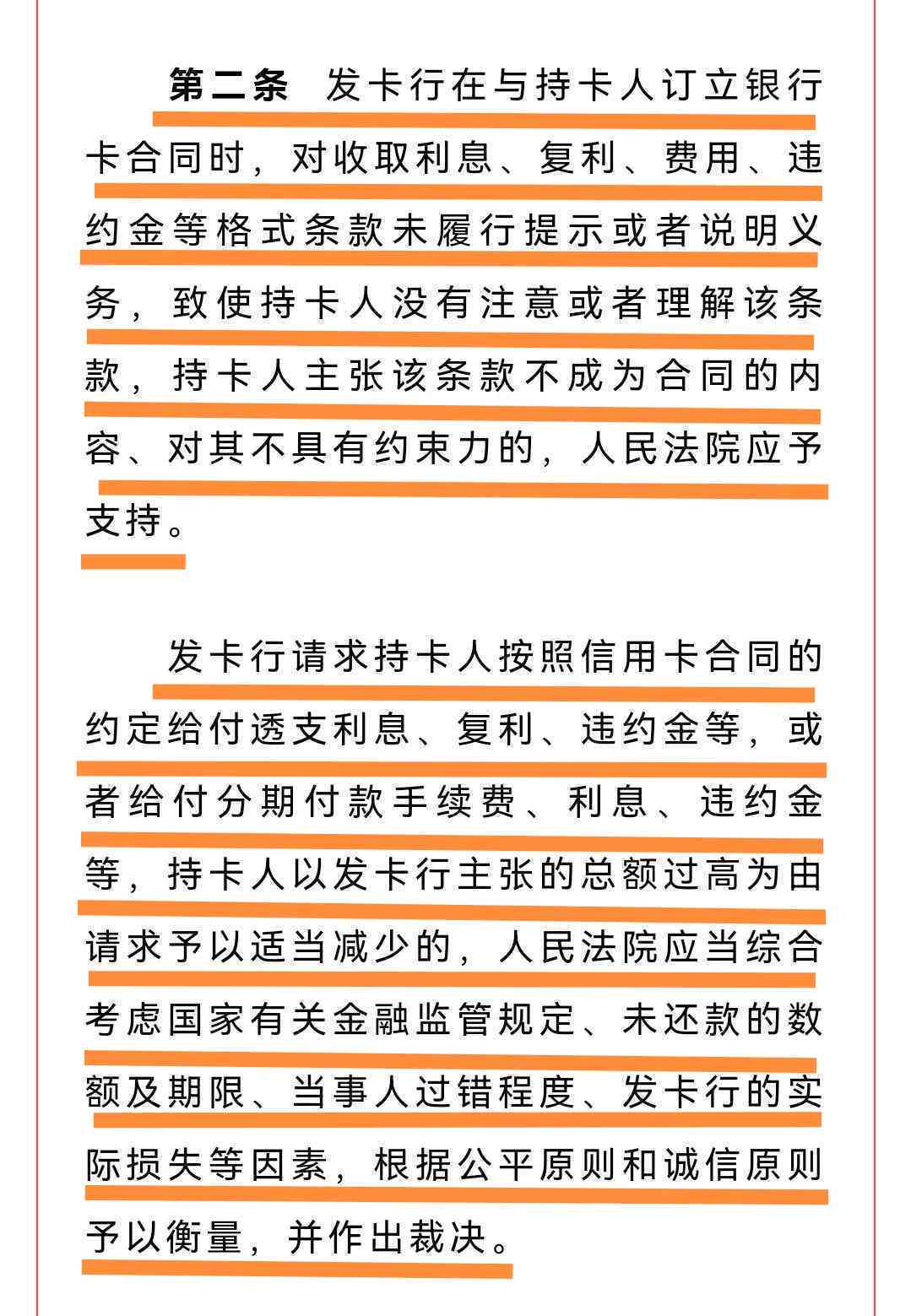 第二条 发卡行在与持卡人订立银行卡合同时，对收取利息、复利、费用、违约金等格式条款未履行提示或者说明义务，致使持卡人没有注意或者理解该条款，持卡人主张该条款不成为合同的内容、对其不具有约束力的，人民法院应予支持。

发卡行请求持卡人按照信用卡合同的约定给付透支利息、复利、违约金等，或者给付分期付款手续费、利息、违约金等，持卡人以发卡行主张的总额过高为由请求予以适当减少的，人民法院应当综合考虑国家有关金融监管规定、未还款的数额及期限、当事人过错程度、发卡行的实际损失等因素，根据公平原则和诚信原则予以衡量，并作出裁决。